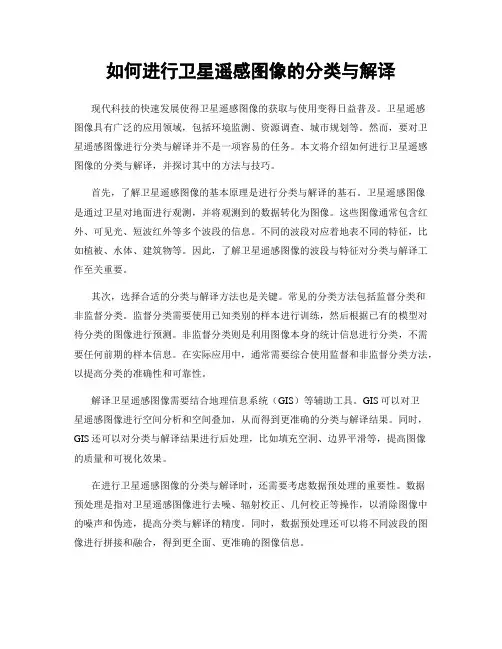 如何进行卫星遥感图像的分类与解译

现代科技的快速发展使得卫星遥感图像的获取与使用变得日益普及。卫星遥感图像具有广泛的应用领域，包括环境监测、资源调查、城市规划等。然而，要对卫星遥感图像进行分类与解译并不是一项容易的任务。本文将介绍如何进行卫星遥感图像的分类与解译，并探讨其中的方法与技巧。

首先，了解卫星遥感图像的基本原理是进行分类与解译的基石。卫星遥感图像是通过卫星对地面进行观测，并将观测到的数据转化为图像。这些图像通常包含红外、可见光、短波红外等多个波段的信息。不同的波段对应着地表不同的特征，比如植被、水体、建筑物等。因此，了解卫星遥感图像的波段与特征对分类与解译工作至关重要。

其次，选择合适的分类与解译方法也是关键。常见的分类方法包括监督分类和非监督分类。监督分类需要使用已知类别的样本进行训练，然后根据已有的模型对待分类的图像进行预测。非监督分类则是利用图像本身的统计信息进行分类，不需要任何前期的样本信息。在实际应用中，通常需要综合使用监督和非监督分类方法，以提高分类的准确性和可靠性。

解译卫星遥感图像需要结合地理信息系统（GIS）等辅助工具。GIS可以对卫星遥感图像进行空间分析和空间叠加，从而得到更准确的分类与解译结果。同时，GIS还可以对分类与解译结果进行后处理，比如填充空洞、边界平滑等，提高图像的质量和可视化效果。

在进行卫星遥感图像的分类与解译时，还需要考虑数据预处理的重要性。数据预处理是指对卫星遥感图像进行去噪、辐射校正、几何校正等操作，以消除图像中的噪声和伪迹，提高分类与解译的精度。同时，数据预处理还可以将不同波段的图像进行拼接和融合，得到更全面、更准确的图像信息。